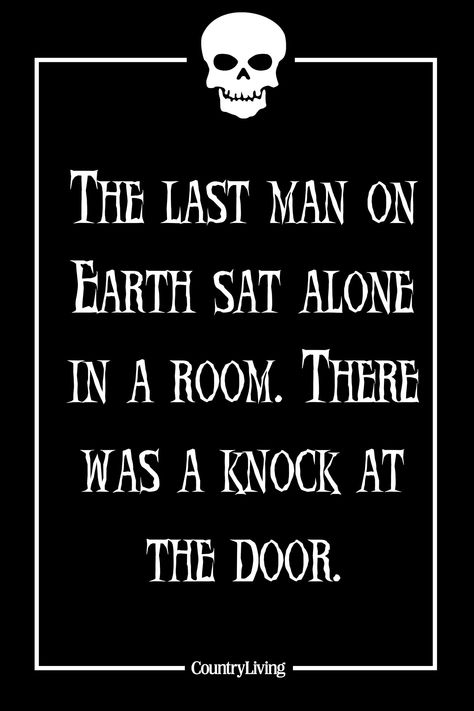 The last man on Earth sat alone in a room. There was a knock at the door.

CountryLiving